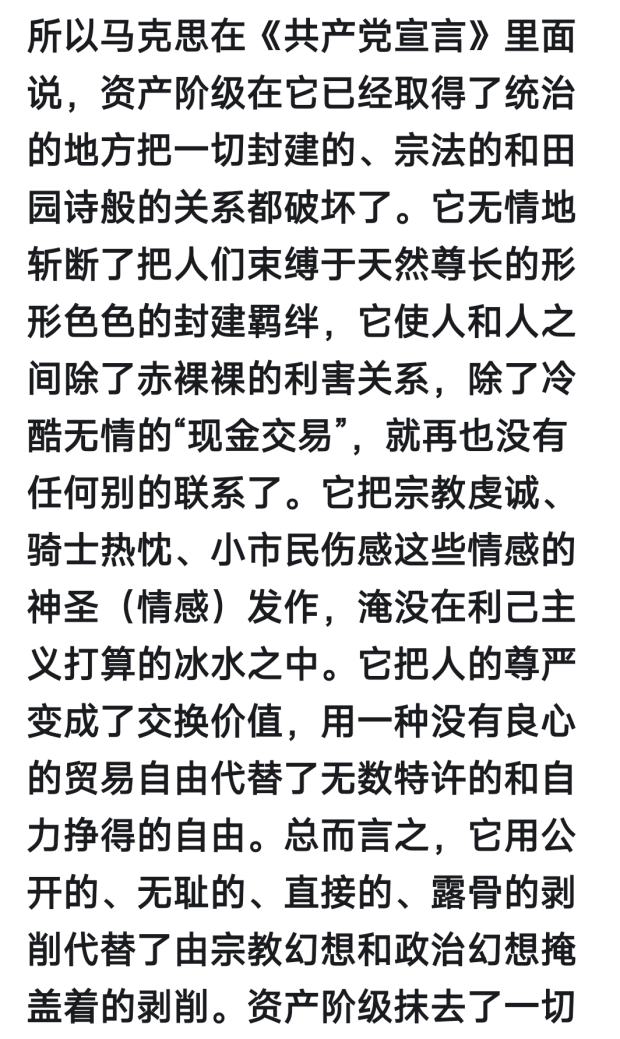 所以马克思在《共产党宣言》里面说，资产阶级在它已经取得了统治的地方把一切封建的、宗法的和田园诗般的关系都破坏了。它无情地斩断了把人们束缚于天然尊长的形形色色的封建羁绊，它使人和人之间除了赤裸裸的利害关系，除了冷酷无情的“现金交易”，就再也没有任何别的联系了。它把宗教虔诚、骑士热忱、小市民伤感这些情感的神圣（情感）发作，淹没在利己主义打算的冰水之中。它把人的尊严变成了交换价值，用一种没有良心的贸易自由代替了无数特许的和自力挣得的自由。总而言之，它用公开的、无耻的、直接的、露骨的剥削代替了由宗教幻想和政治幻想掩盖着的剥削。资产阶级抹去了一切